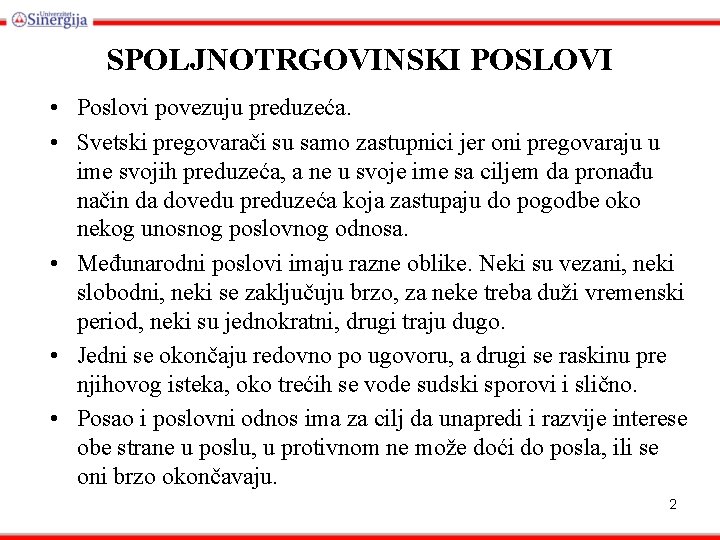 Univerzitet Sinergija

SPOLJNOTRGOVINSKI POSLOVI

• Poslovi povezuju preduzeća.
• Svetski pregovarači su samo zastupnici jer oni pregovaraju u ime svojih preduzeća, a ne u svoje ime sa ciljem da pronađu način da dovedu preduzeća koja zastupaju do pogodbe oko nekog unosnog poslovnog odnosa.
• Međunarodni poslovi imaju razne oblike. Neki su vezani, neki slobodni, neki se zaključuju brzo, za neke treba duži vremenski period, neki su jednokratni, drugi traju dugo.
• Jedni se okončaju redovno po ugovoru, a drugi se raskinu pre njihovog isteka, oko trećih se vode sudski sporovi i slično.
• Posao i poslovni odnos ima za cilj da unapredi i razvije interese obe strane u poslu, u protivnom ne može doći do posla, ili se oni brzo okončavaju.

2